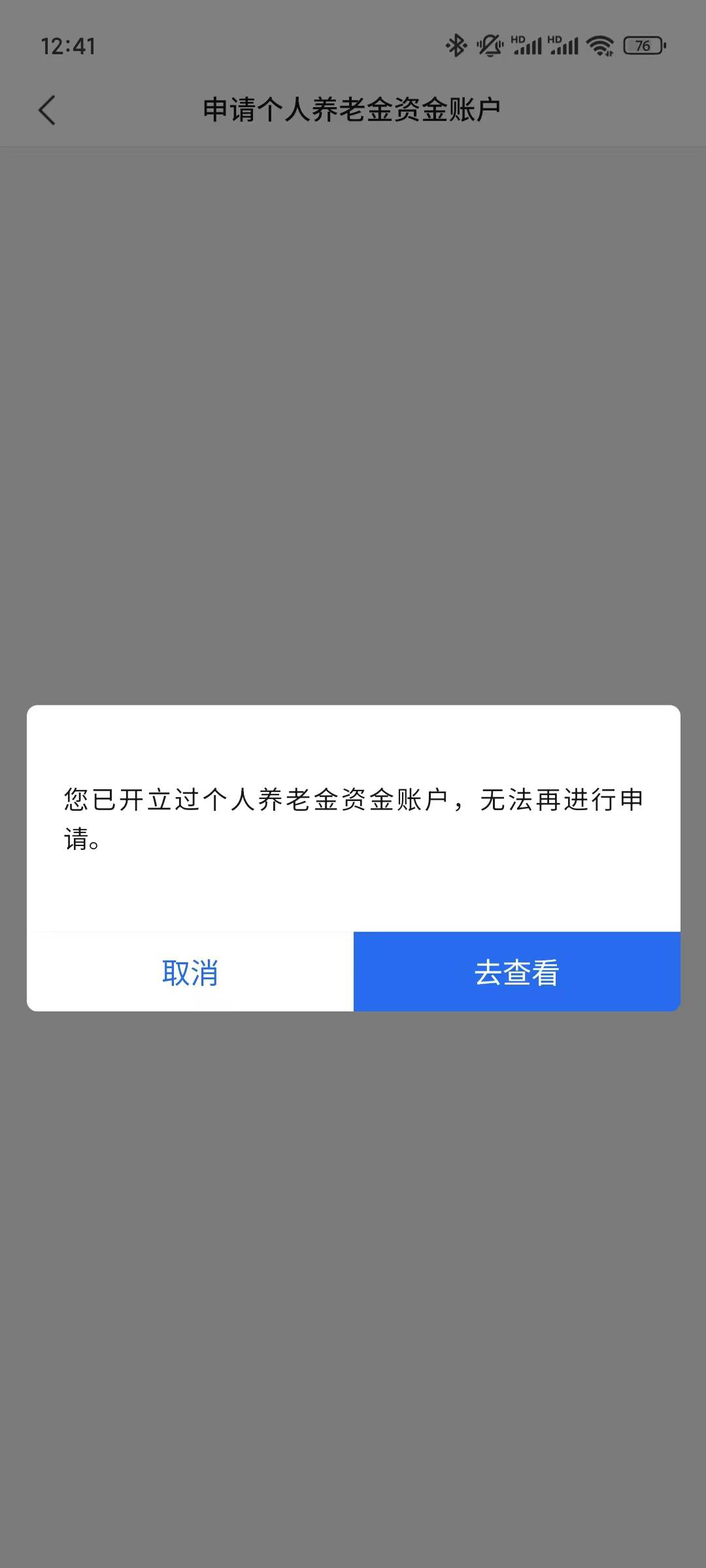 12:41

HD HD 76

申请个人养老金资金账户

您已开立过个人养老金资金账户，无法再进行申请。

取消

去查看